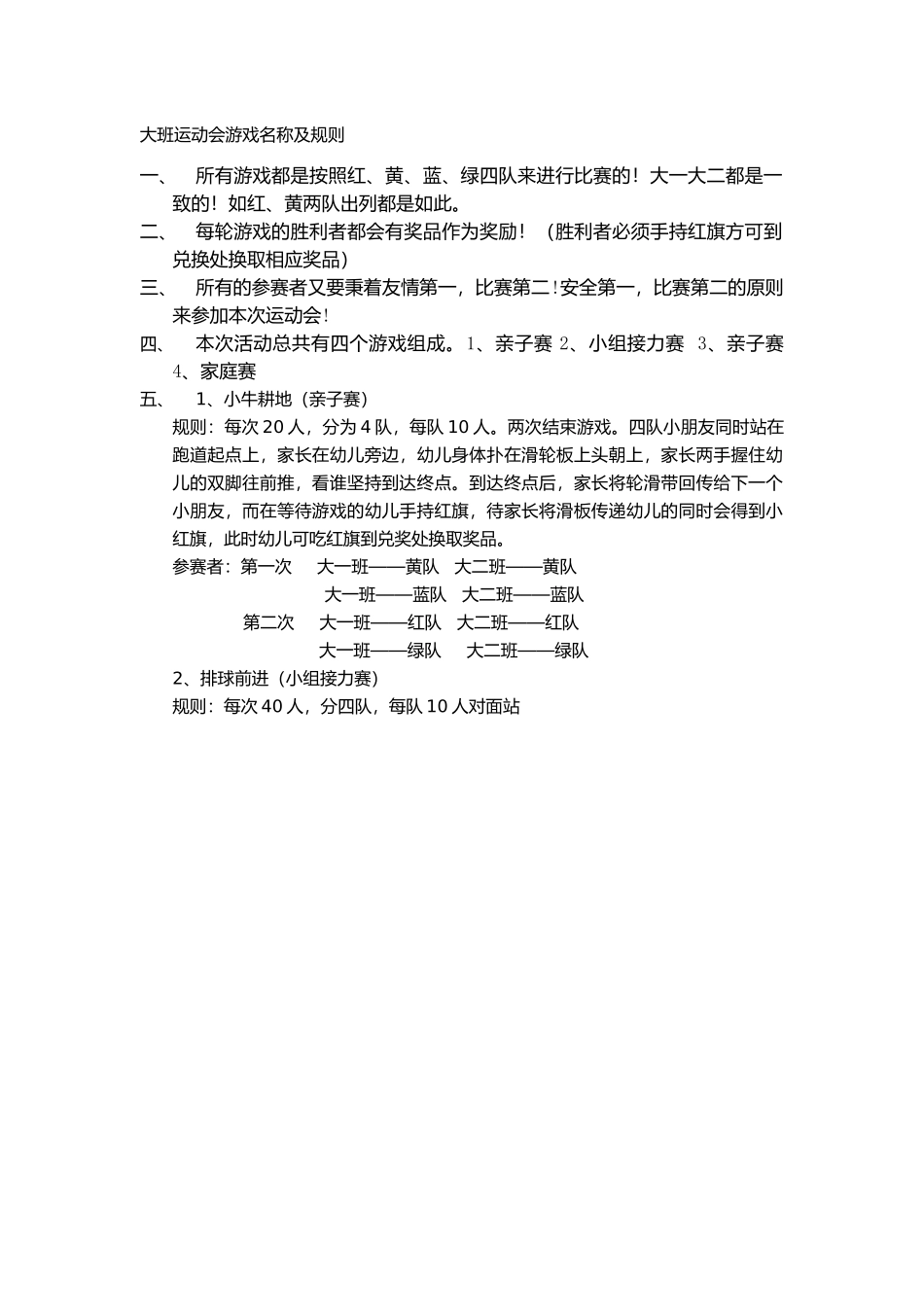 大班运动会游戏名称及规则

一、 所有游戏都是按照红、黄、蓝、绿四队来进行比赛的！大一大二都是一致的！如红、黄两队出列都是如此。

二、 每轮游戏的胜利者都会有奖品作为奖励！（胜利者必须手持红旗方可到兑换处换取相应奖品）

三、 所有的参赛者又要秉着友情第一，比赛第二！安全第一，比赛第二的原则来参加本次运动会！

四、 本次活动总共有四个游戏组成。1、亲子赛 2、小组接力赛 3、亲子赛 4、家庭赛

五、 1、小牛耕地（亲子赛）

规则：每次 20 人，分为 4 队，每队 10 人。两次结束游戏。四队小朋友同时站在跑道起点上，家长在幼儿旁边，幼儿身体扑在滑轮板上头朝上，家长两手握住幼儿的双脚往前推，看谁坚持到达终点。到达终点后，家长将轮滑带回传给下一个小朋友，而在等待游戏的幼儿手持红旗，待家长将滑板传递幼儿的同时会得到小红旗，此时幼儿可吃红旗到兑奖处换取奖品。

参赛者：第一次 大一班——黄队 大二班——黄队

大一班——蓝队 大二班——蓝队

第二次 大一班——红队 大二班——红队

大一班——绿队 大二班——绿队

2、排球前进（小组接力赛）

规则：每次 40 人，分四队，每队 10 人对面站